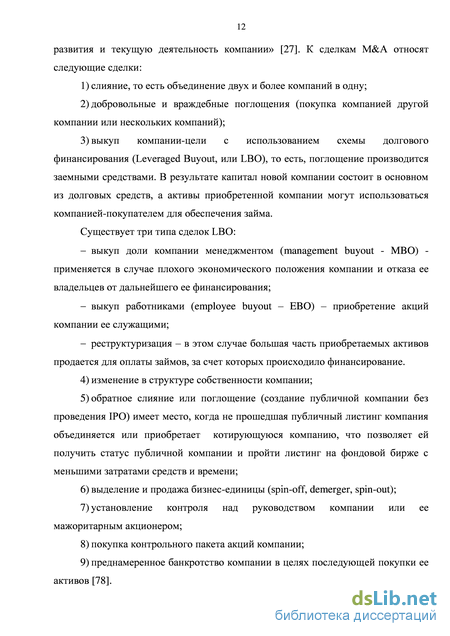 12

развития и текущую деятельность компании» [27]. К сделкам M&A относят следующие сделки:

1) слияние, то есть объединение двух и более компаний в одну;

2) добровольные и враждебные поглощения (покупка компанией другой компании или нескольких компаний);

3) выкуп компании-цели с использованием схемы долгового финансирования (Leveraged Buyout, или LBO), то есть, поглощение производится заемными средствами. В результате капитал новой компании состоит в основном из долговых средств, а активы приобретенной компании могут использоваться компанией-покупателем для обеспечения займа.

Существует три типа сделок LBO:

– выкуп доли компании менеджментом (management buyout - MBO) - применяется в случае плохого экономического положения компании и отказа ее владельцев от дальнейшего ее финансирования;

– выкуп работниками (employee buyout – EBO) – приобретение акций компании ее служащими;

– реструктуризация – в этом случае большая часть приобретаемых активов продается для оплаты займов, за счет которых происходило финансирование.

4) изменение в структуре собственности компании;

5) обратное слияние или поглощение (создание публичной компании без проведения IPO) имеет место, когда не прошедшая публичный листинг компания объединяется или приобретает котирующуюся компанию, что позволяет ей получить статус публичной компании и пройти листинг на фондовой бирже с меньшими затратами средств и времени;

6) выделение и продажа бизнес-единицы (spin-off, demerger, spin-out);

7) установление контроля над руководством компании или ее мажоритарным акционером;

8) покупка контрольного пакета акций компании;

9) преднамеренное банкротство компании в целях последующей покупки ее активов [78].

dsLib.net
библиотека диссертаций